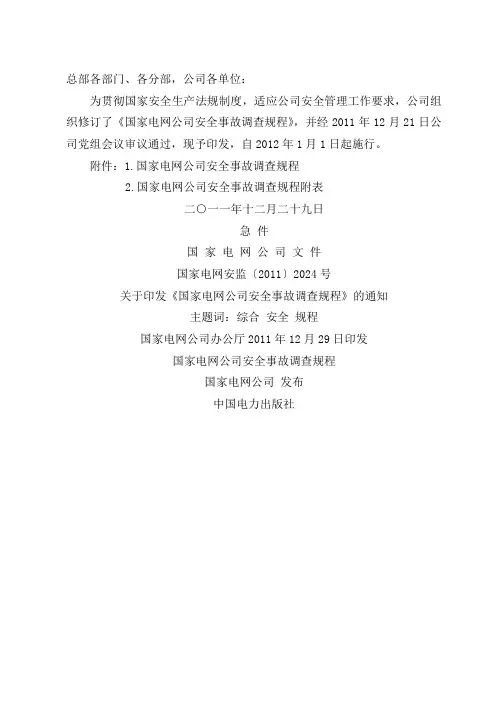 总部各部门、各分部，公司各单位：

为贯彻国家安全生产法规制度，适应公司安全管理工作要求，公司组织修订了《国家电网公司安全事故调查规程》，并经2011年12月21日公司党组会议审议通过，现予印发，自2012年1月1日起施行。

附件：1.国家电网公司安全事故调查规程
2.国家电网公司安全事故调查规程附表

二〇一一年十二月二十九日

急 件

国 家 电 网 公 司 文 件

国家电网安监〔2011〕2024号

关于印发《国家电网公司安全事故调查规程》的通知

主题词：综合 安全 规程

国家电网公司办公厅2011年12月29日印发

国家电网公司安全事故调查规程

国家电网公司 发布

中国电力出版社